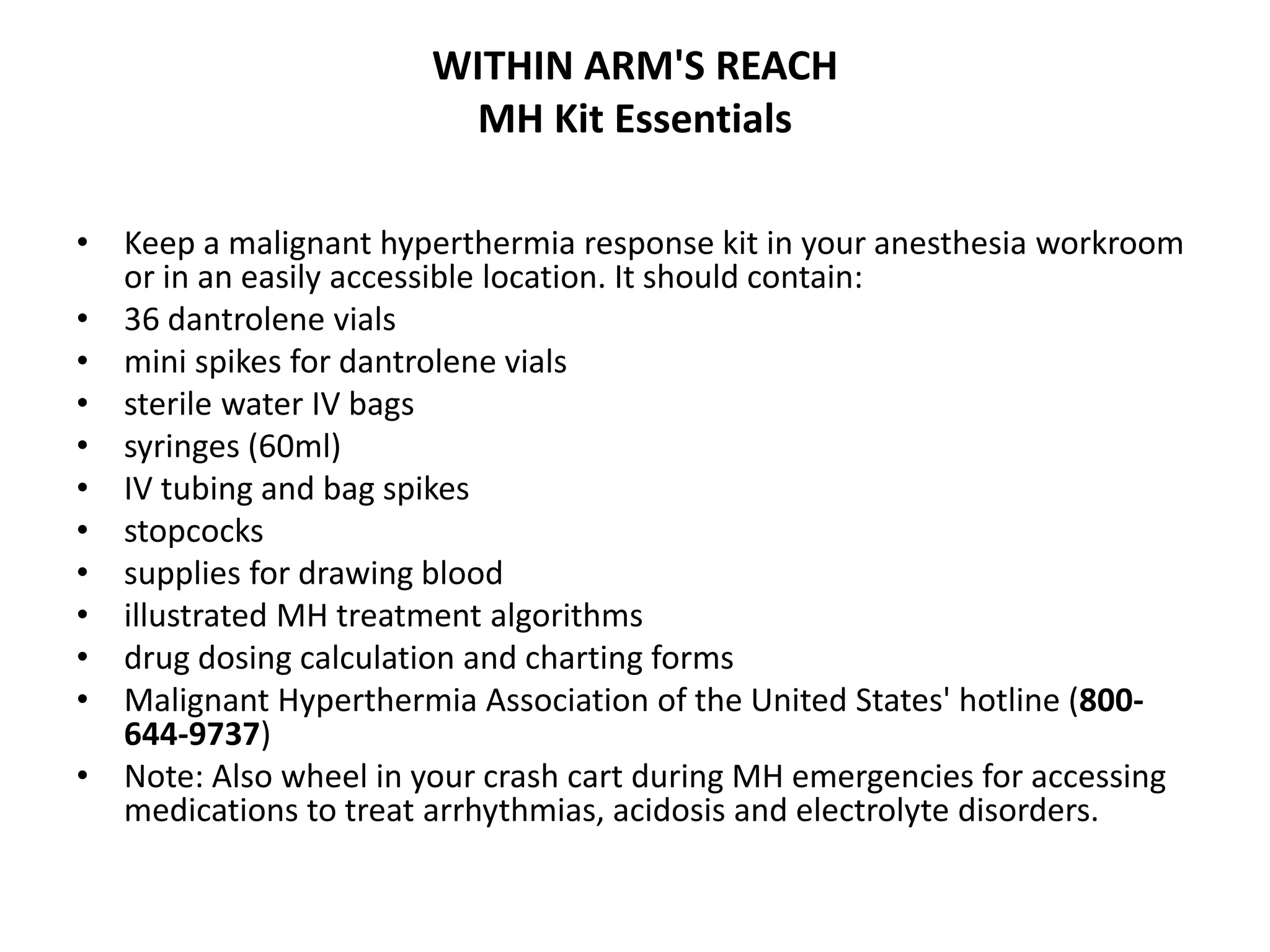 WITHIN ARM'S REACH
MH Kit Essentials

• Keep a malignant hyperthermia response kit in your anesthesia workroom or in an easily accessible location. It should contain:
• 36 dantrolene vials
• mini spikes for dantrolene vials
• sterile water IV bags
• syringes (60ml)
• IV tubing and bag spikes
• stopcocks
• supplies for drawing blood
• illustrated MH treatment algorithms
• drug dosing calculation and charting forms
• Malignant Hyperthermia Association of the United States' hotline (800-644-9737)
• Note: Also wheel in your crash cart during MH emergencies for accessing medications to treat arrhythmias, acidosis and electrolyte disorders.